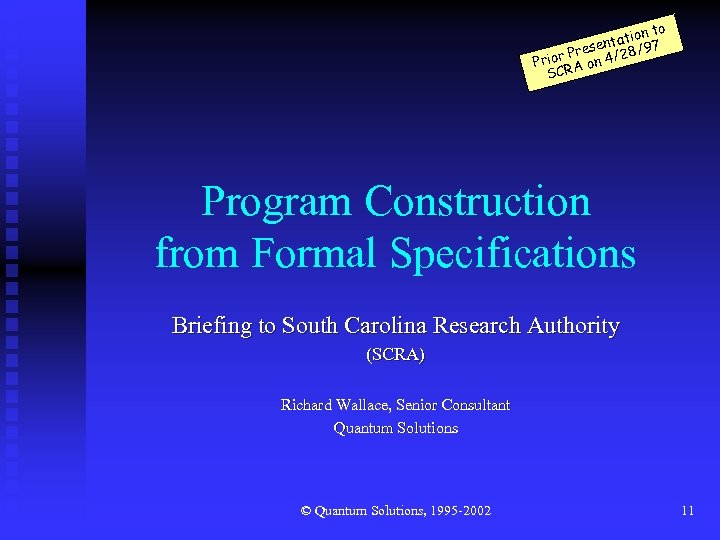 Prior Presentation to
SCRA on 4/28/97

Program Construction
from Formal Specifications

Briefing to South Carolina Research Authority
(SCRA)

Richard Wallace, Senior Consultant
Quantum Solutions

© Quantum Solutions, 1995-2002

11